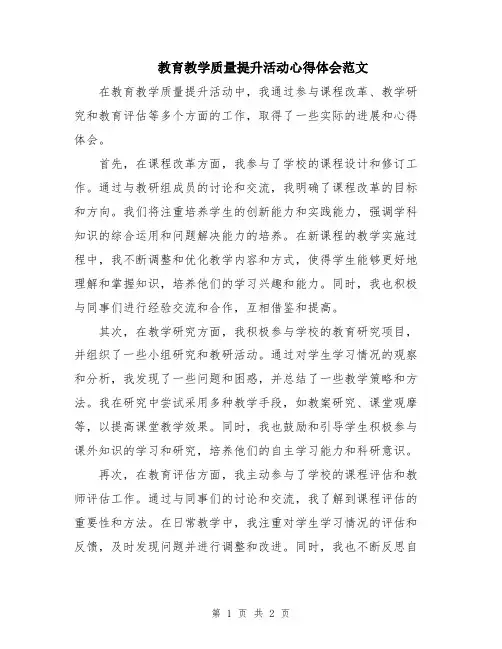 教育教学质量提升活动心得体会范文

在教育教学质量提升活动中，我通过参与课程改革、教学研究和教育评估等多个方面的工作，取得了一些实际的进展和心得体会。

首先，在课程改革方面，我参与了学校的课程设计和修订工作。通过与教研组成员的讨论和交流，我明确了课程改革的目标和方向。我们将注重培养学生的创新能力和实践能力，强调学科知识的综合运用和问题解决能力的培养。在新课程的教学实施过程中，我不断调整和优化教学内容和方式，使得学生能够更好地理解和掌握知识，培养他们的学习兴趣和能力。同时，我也积极与同事们进行经验交流和合作，互相借鉴和提高。

其次，在教学研究方面，我积极参与学校的教育研究项目，并组织了一些小组研究和教研活动。通过对学生学习情况的观察和分析，我发现了一些问题和困惑，并总结了一些教学策略和方法。我在研究中尝试采用多种教学手段，如教案研究、课堂观摩等，以提高课堂教学效果。同时，我也鼓励和引导学生积极参与课外知识的学习和研究，培养他们的自主学习能力和科研意识。

再次，在教育评估方面，我主动参与了学校的课程评估和教师评估工作。通过与同事们的讨论和交流，我了解到课程评估的重要性和方法。在日常教学中，我注重对学生学习情况的评估和反馈，及时发现问题并进行调整和改进。同时，我也不断反思自

第 1 页 共 2 页